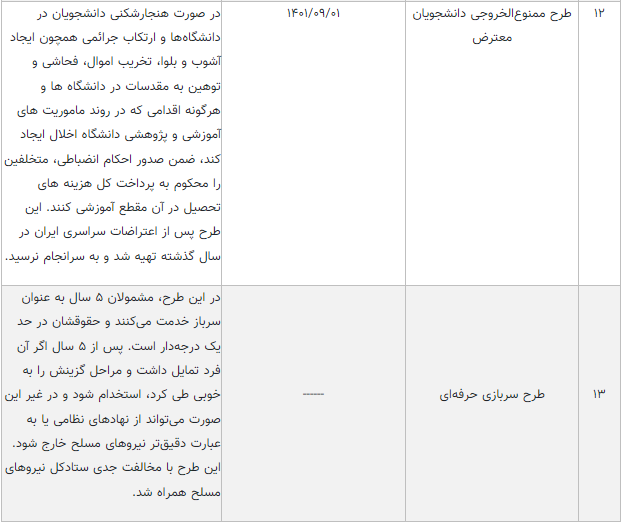 | ۱۲ | طرح ممنوع‌الخروجی دانشجویان معترض | ۱۴۰۱/۰۹/۰۱ | در صورت هنجارشکنی دانشجویان در دانشگاه‌ها و ارتکاب جرائمی همچون ایجاد آشوب و بلوا، تخریب اموال، فحاشی و توهین به مقدسات در دانشگاه ها و هرگونه اقدامی که در روند ماموریت های آموزشی و پژوهشی دانشگاه اخلال ایجاد کند، ضمن صدور احکام انضباطی، متخلفین را محکوم به پرداخت کل هزینه های تحصیل در آن مقطع آموزشی کنند. این طرح پس از اعتراضات سراسری ایران در سال گذشته تهیه شد و به سرانجام نرسید. |
|---|---|---|---|
| ۱۳ | طرح سربازی حرفه‌ای | ------ | در این طرح، مشمولان ۵ سال به عنوان سرباز خدمت می‌کنند و حقوقشان در حد یک درجه‌دار است. پس از ۵ سال اگر آن فرد تمایل داشت و مراحل گزینش را به خوبی طی کرد، استخدام شود و در غیر این صورت می‌تواند از نهادهای نظامی یا به عبارت دقیق‌تر نیروهای مسلح خارج شود. این طرح با مخالفت جدی ستادکل نیروهای مسلح همراه شد. |